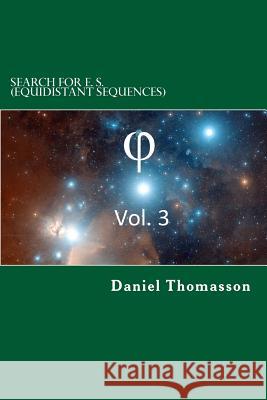 SEARCH FOR E. S.
(EQUIDISTANT SEQUENCES)

φ

Vol. 3

Daniel Thomasson

Kraina Książek